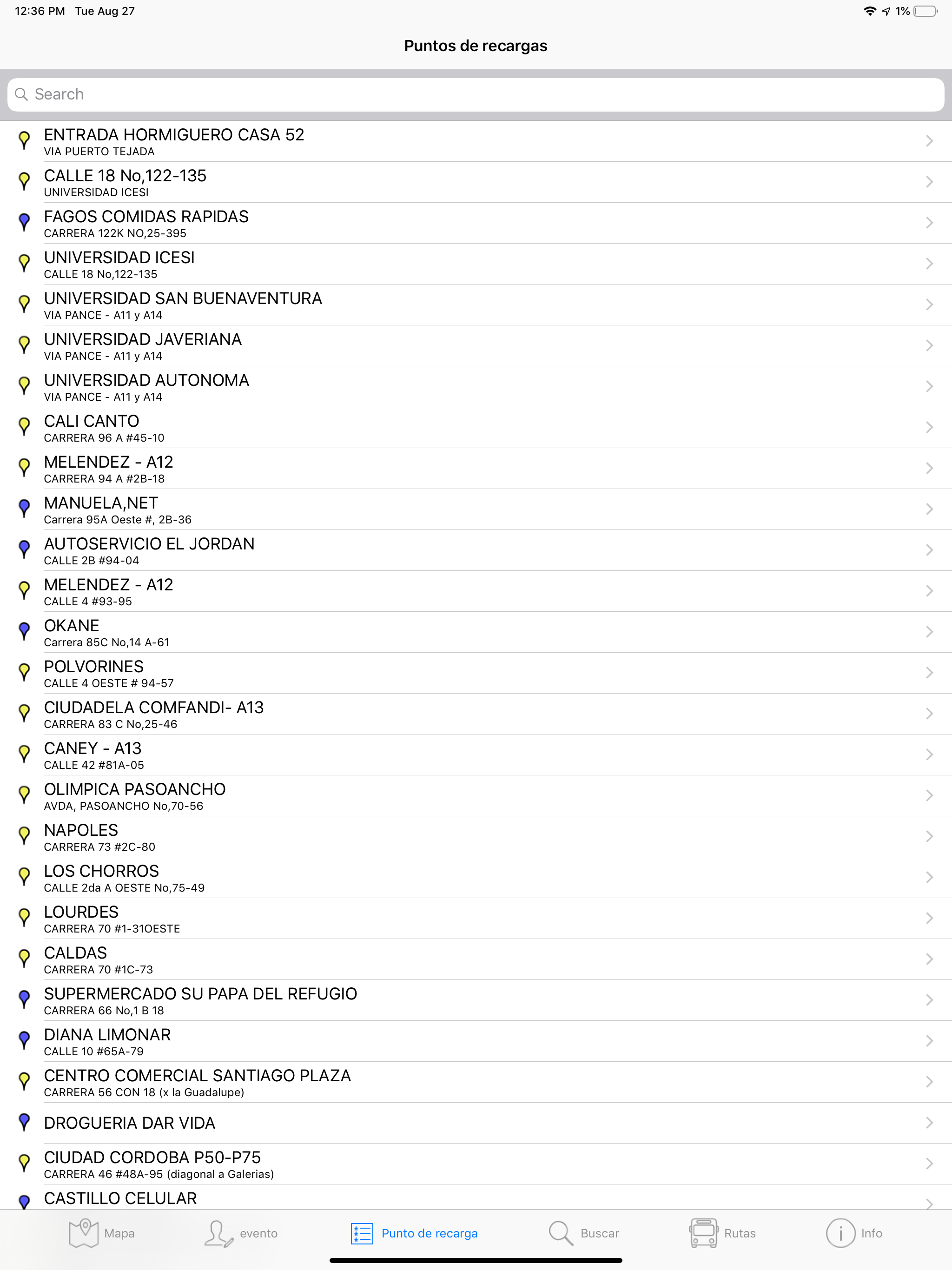 12:36 PM Tue Aug 27
1%

Puntos de recargas

Search

ENTRADA HORMIGUERO CASA 52
VIA PUERTO TEJADA

CALLE 18 No,122-135
UNIVERSIDAD ICESI

FAGOS COMIDAS RAPIDAS
CARRERA 122K NO,25-395

UNIVERSIDAD ICESI
CALLE 18 No,122-135

UNIVERSIDAD SAN BUENAVENTURA
VIA PANCE - A11 y A14

UNIVERSIDAD JAVERIANA
VIA PANCE - A11 y A14

UNIVERSIDAD AUTONOMA
VIA PANCE - A11 y A14

CALI CANTO
CARRERA 96 A #45-10

MELENDEZ - A12
CARRERA 94 A #2B-18

MANUELA,NET
Carrera 95A Oeste #, 2B-36

AUTOSERVICIO EL JORDAN
CALLE 2B #94-04

MELENDEZ - A12
CALLE 4 #93-95

OKANE
Carrera 85C No,14 A-61

POLVORINES
CALLE 4 OESTE # 94-57

CIUDADELA COMFANDI- A13
CARRERA 83 C No,25-46

CANEY - A13
CALLE 42 #81A-05

OLIMPICA PASOANCHO
AVDA, PASOANCHO No,70-56

NAPOLES
CARRERA 73 #2C-80

LOS CHORROS
CALLE 2da A OESTE No,75-49

LOURDES
CARRERA 70 #1-31OESTE

CALDAS
CARRERA 70 #1C-73

SUPERMERCADO SU PAPA DEL REFUGIO
CARRERA 66 No,1 B 18

DIANA LIMONAR
CALLE 10 #65A-79

CENTRO COMERCIAL SANTIAGO PLAZA
CARRERA 56 CON 18 (x la Guadalupe)

DROGUERIA DAR VIDA

CIUDAD CORDOBA P50-P75
CARRERA 46 #48A-95 (diagonal a Galerias)

CASTILLO CELULAR

Mapa
evento
Punto de recarga
Buscar
Rutas
Info